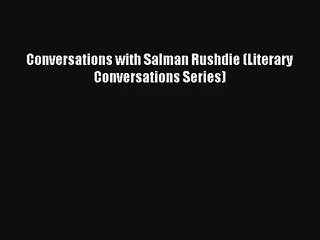 Conversations with Salman Rushdie (Literary Conversations Series)